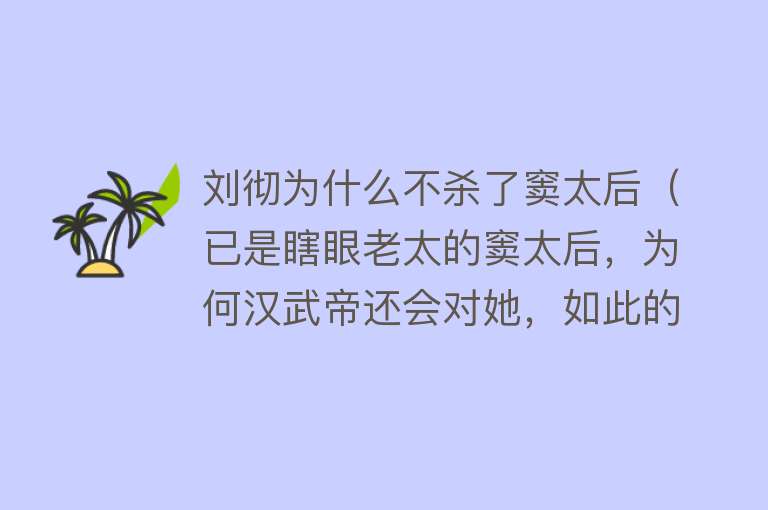 刘彻为什么不杀了窦太后（已是瞎眼老太的窦太后，为何汉武帝还会对她，如此的